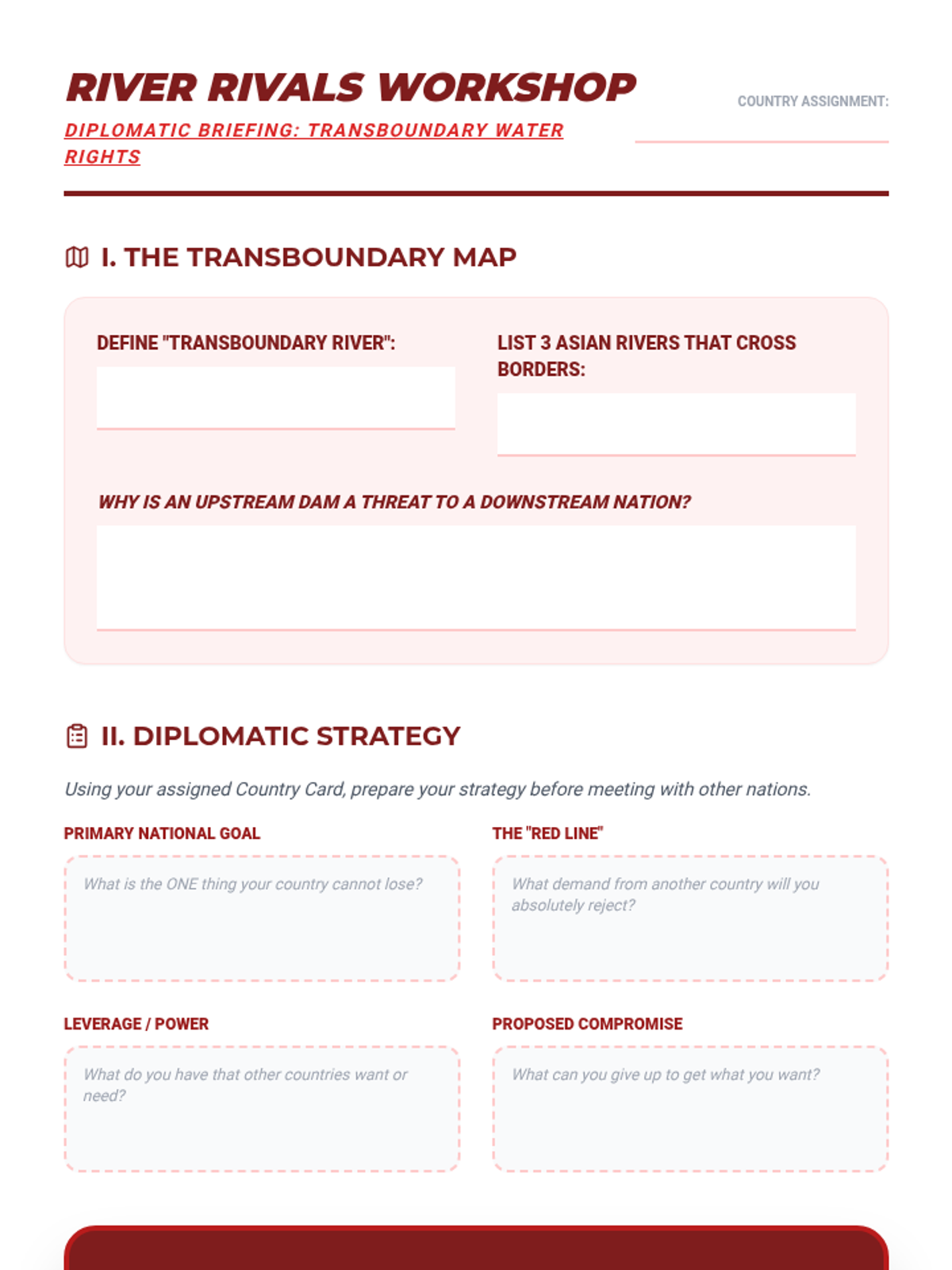 RIVER RIVALS WORKSHOP

DIPLOMATIC BRIEFING: TRANSBOUNDARY WATER RIGHTS

COUNTRY ASSIGNMENT:

I. THE TRANSBOUNDARY MAP

DEFINE "TRANSBOUNDARY RIVER":

LIST 3 ASIAN RIVERS THAT CROSS BORDERS:

WHY IS AN UPSTREAM DAM A THREAT TO A DOWNSTREAM NATION?

II. DIPLOMATIC STRATEGY

Using your assigned Country Card, prepare your strategy before meeting with other nations.

PRIMARY NATIONAL GOAL

What is the ONE thing your country cannot lose?

THE "RED LINE"

What demand from another country will you absolutely reject?

LEVERAGE / POWER

What do you have that other countries want or need?

PROPOSED COMPROMISE

What can you give up to get what you want?